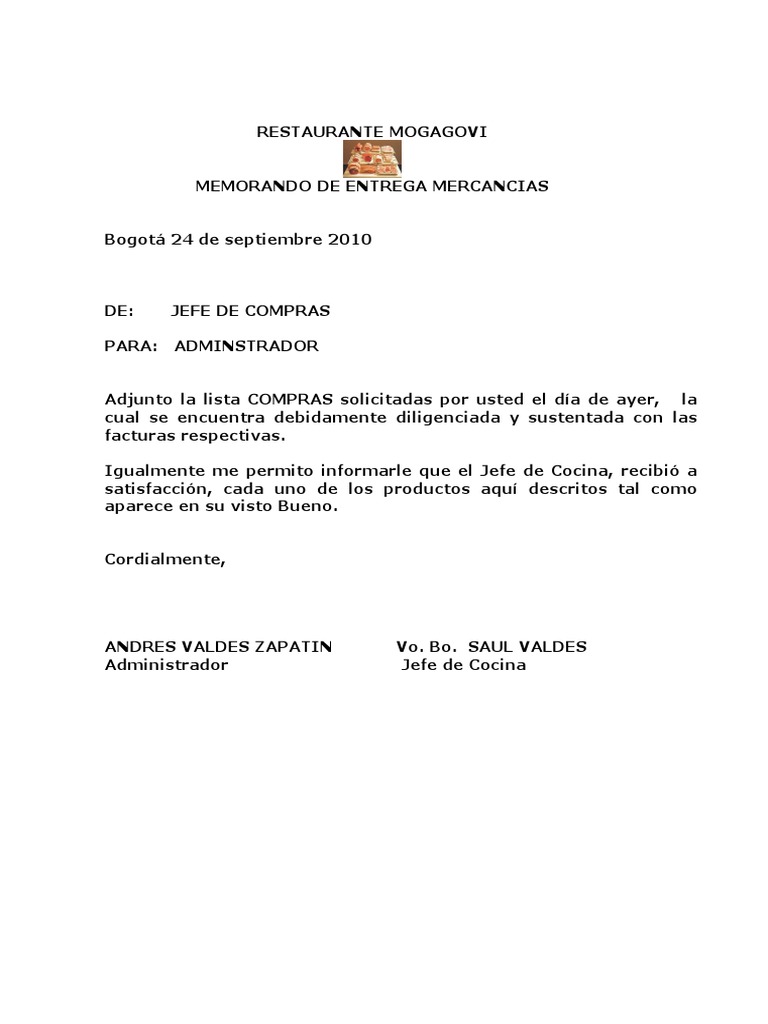 RESTAURANTE MOGAGOVI

MEMORANDO DE ENTREGA MERCANCIAS

Bogotá 24 de septiembre 2010

DE: JEFE DE COMPRAS

PARA: ADMINSTRADOR

Adjunto la lista COMPRAS solicitadas por usted el día de ayer, la cual se encuentra debidamente diligenciada y sustentada con las facturas respectivas.

Igualmente me permito informarle que el Jefe de Cocina, recibió a satisfacción, cada uno de los productos aquí descritos tal como aparece en su visto Bueno.

Cordialmente,

ANDRES VALDES ZAPATIN
Administrador

Vo. Bo. SAUL VALDES
Jefe de Cocina